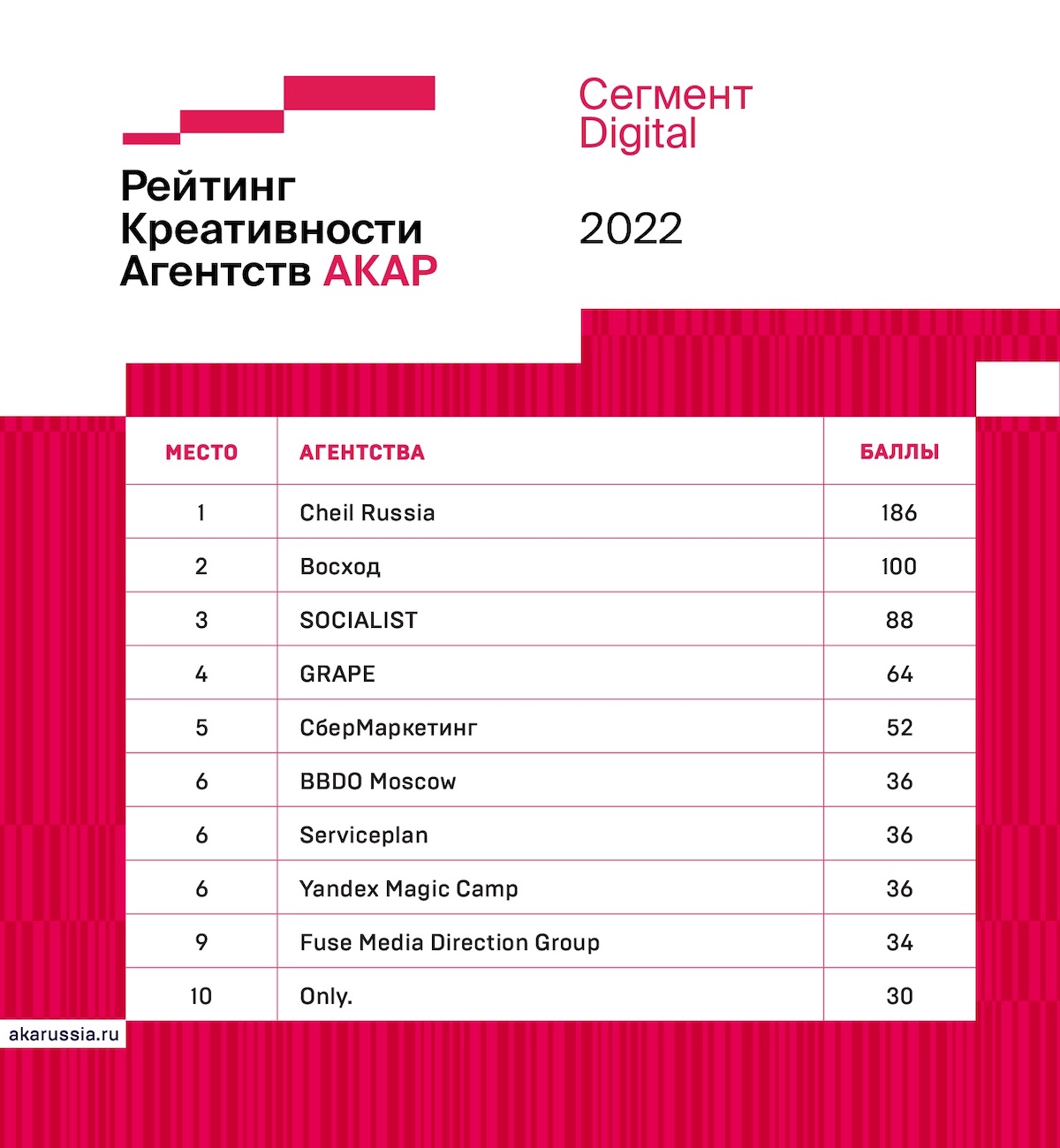 Рейтинг Креативности Агентств АКАР

Сегмент Digital

2022

| МЕСТО | АГЕНТСТВА | БАЛЛЫ |
|---|---|---|
| 1 | Cheil Russia | 186 |
| 2 | Восход | 100 |
| 3 | SOCIALIST | 88 |
| 4 | GRAPE | 64 |
| 5 | СберМаркетинг | 52 |
| 6 | BBDO Moscow | 36 |
| 6 | Serviceplan | 36 |
| 6 | Yandex Magic Camp | 36 |
| 9 | Fuse Media Direction Group | 34 |
| 10 | Only. | 30 |

akarussia.ru